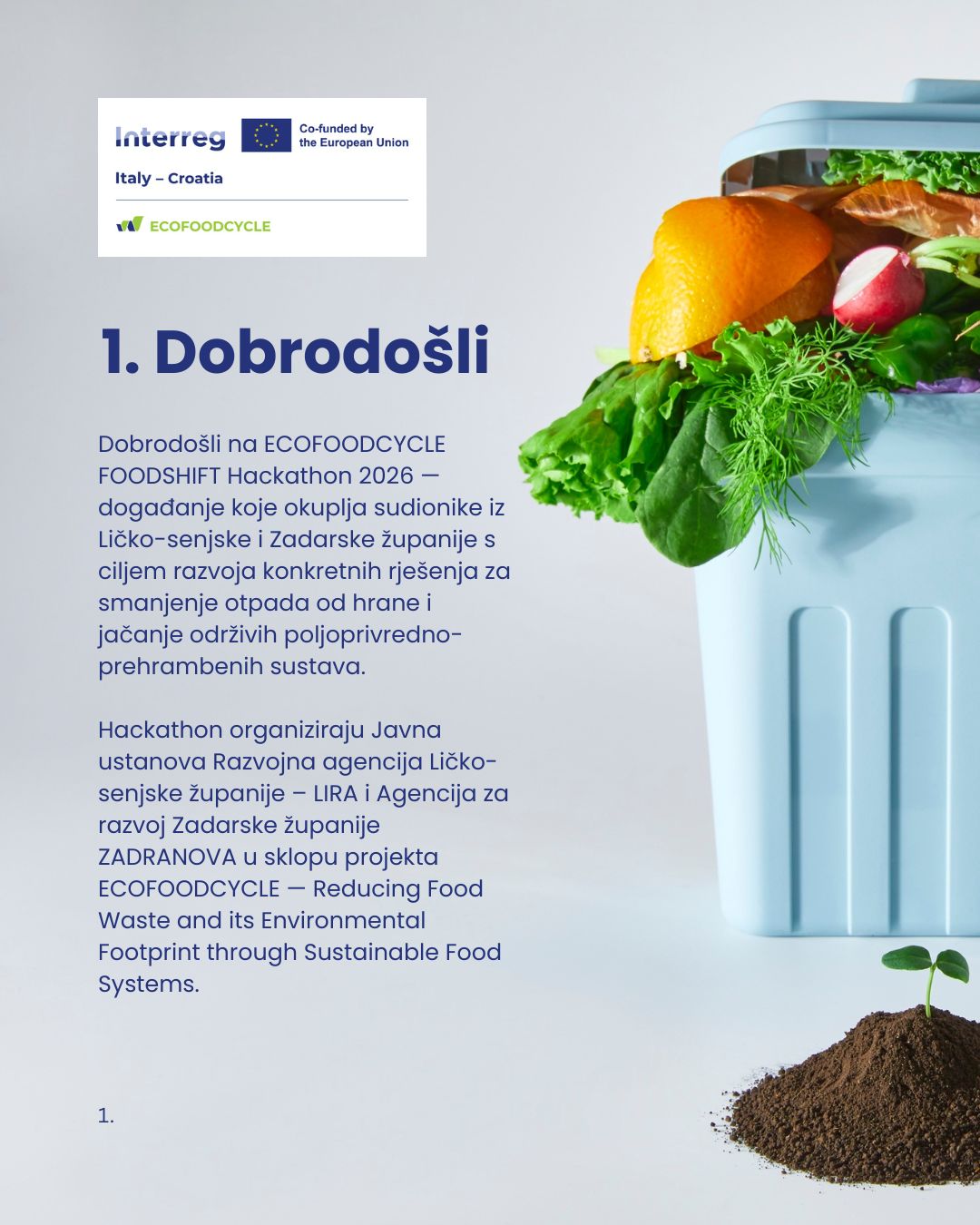 Interreg
Co-funded by the European Union
Italy – Croatia
ECOFOODCYCLE

1. Dobrodošli

Dobrodošli na ECOFOODCYCLE FOODSHIFT Hackathon 2026 — događanje koje okuplja sudionike iz Ličko-senjske i Zadarske županije s ciljem razvoja konkretnih rješenja za smanjenje otpada od hrane i jačanje održivih poljoprivredno-prehrambenih sustava.

Hackathon organiziraju Javna ustanova Razvojna agencija Ličko-senjske županije – LIRA i Agencija za razvoj Zadarske županije ZADRANOVA u sklopu projekta ECOFOODCYCLE — Reducing Food Waste and its Environmental Footprint through Sustainable Food Systems.

1.